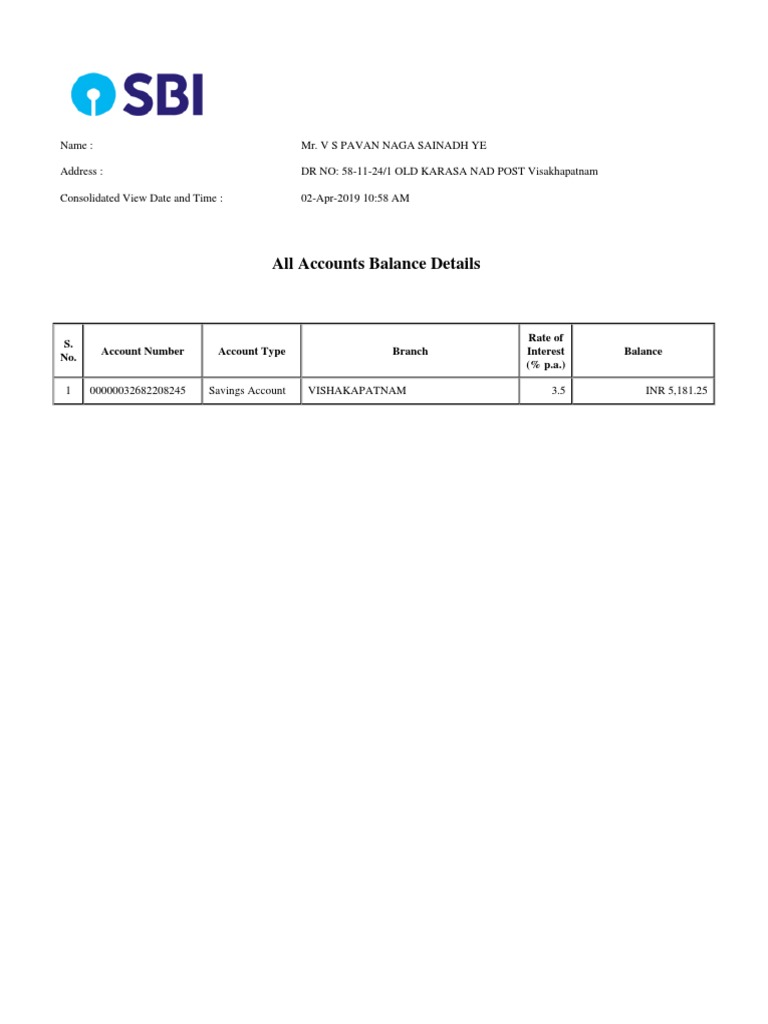 SBI

Name : Mr. V S PAVAN NAGA SAINADH YE

Address : DR NO: 58-11-24/1 OLD KARASA NAD POST Visakhapatnam

Consolidated View Date and Time : 02-Apr-2019 10:58 AM

All Accounts Balance Details

| S. No. | Account Number | Account Type | Branch | Rate of Interest (% p.a.) | Balance |
|---|---|---|---|---|---|
| 1 | 00000032682208245 | Savings Account | VISHAKAPATNAM | 3.5 | INR 5,181.25 |